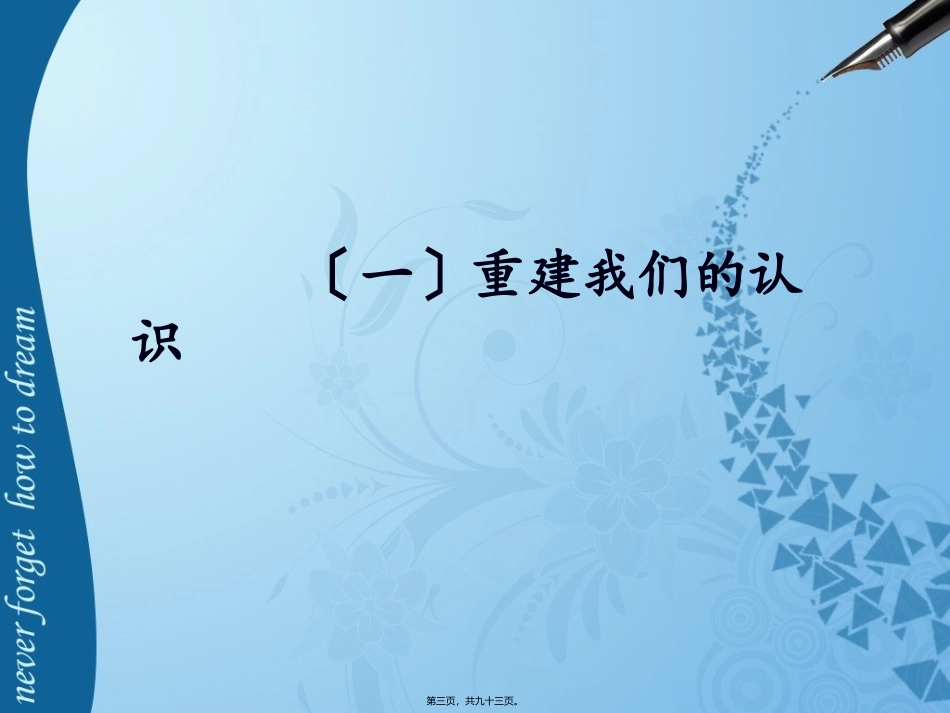 never forget how to dream

〔一〕重建我们的认识

第三页，共九十三页。